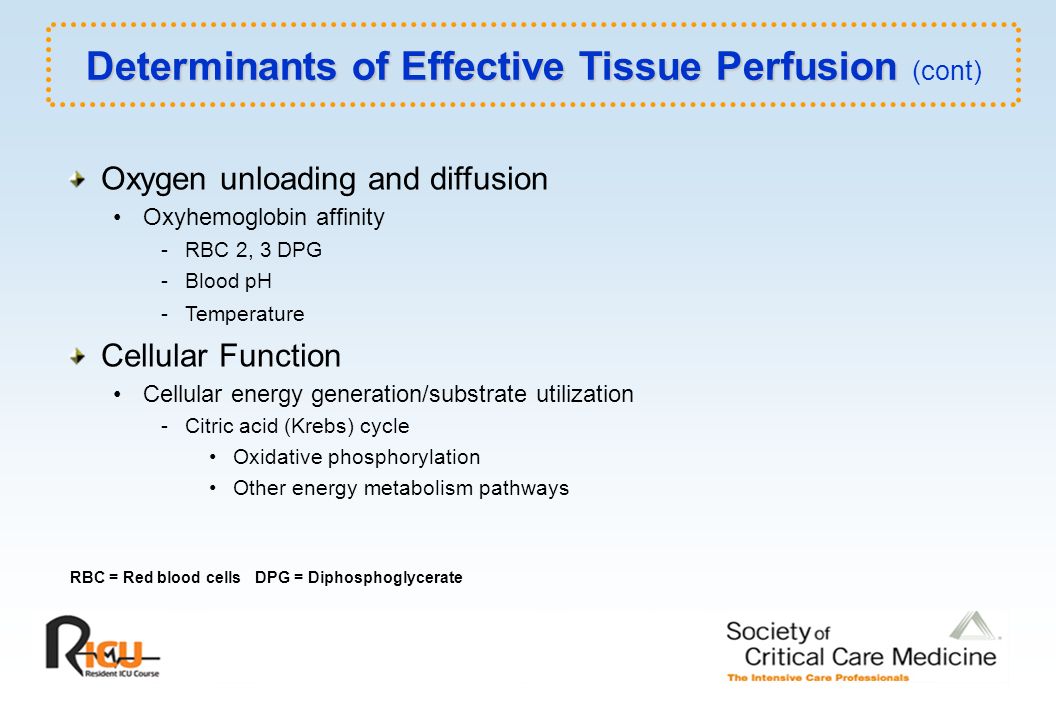 Determinants of Effective Tissue Perfusion (cont)

Oxygen unloading and diffusion

• Oxyhemoglobin affinity

- RBC 2, 3 DPG
- Blood pH
- Temperature

Cellular Function

• Cellular energy generation/substrate utilization

- Citric acid (Krebs) cycle

• Oxidative phosphorylation
• Other energy metabolism pathways

RBC = Red blood cells DPG = Diphosphoglycerate

RICU Resident ICU Course

Society of Critical Care Medicine
The Intensive Care Professionals